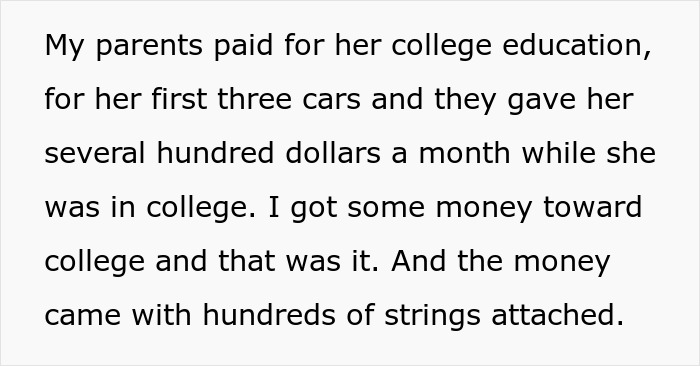 My parents paid for her college education, for her first three cars and they gave her several hundred dollars a month while she was in college. I got some money toward college and that was it. And the money came with hundreds of strings attached.